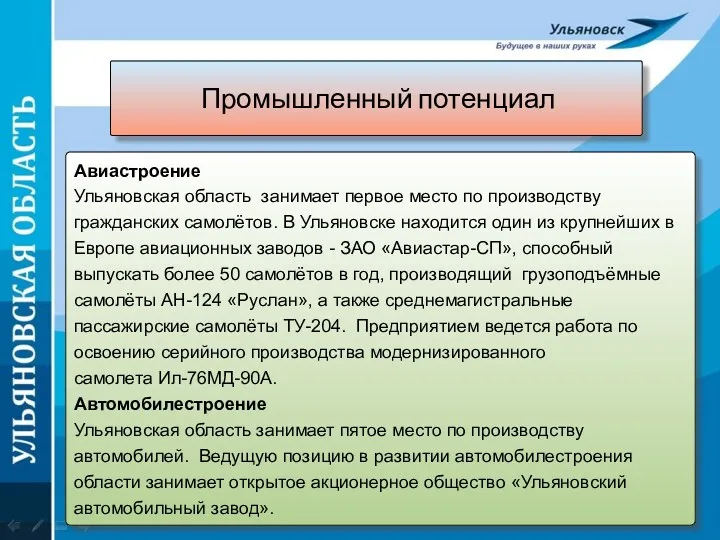 УЛЬЯНОВСКАЯ ОБЛАСТЬ

Ульяновск
Будущее в наших руках

Промышленный потенциал

Авиастроение
Ульяновская область занимает первое место по производству гражданских самолётов. В Ульяновске находится один из крупнейших в Европе авиационных заводов - ЗАО «Авиастар-СП», способный выпускать более 50 самолётов в год, производящий грузоподъёмные самолёты АН-124 «Руслан», а также среднемагистральные пассажирские самолёты ТУ-204. Предприятием ведется работа по освоению серийного производства модернизированного самолета Ил-76МД-90А.
Автомобилестроение
Ульяновская область занимает пятое место по производству автомобилей. Ведущую позицию в развитии автомобилестроения области занимает открытое акционерное общество «Ульяновский автомобильный завод».